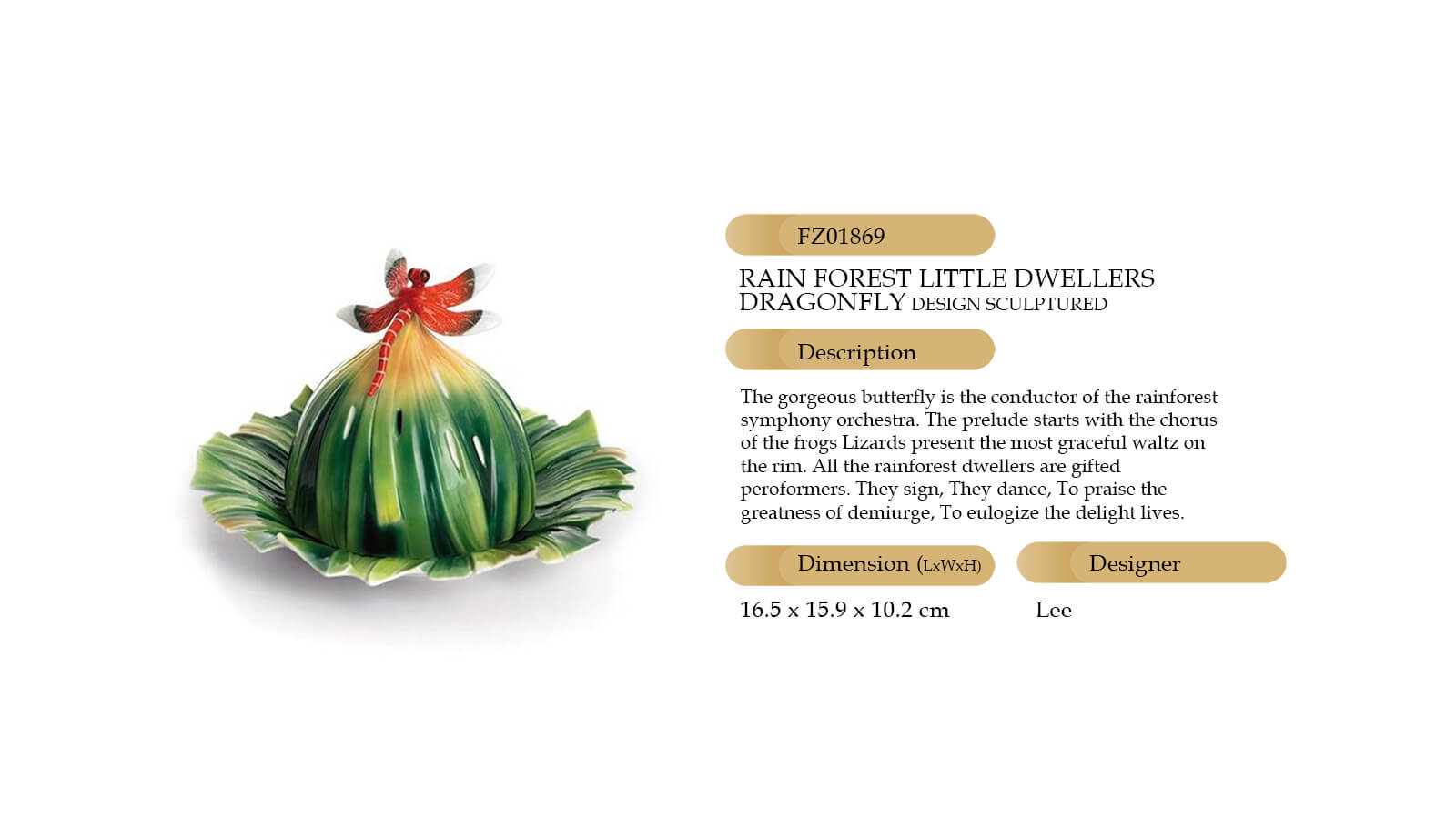 FZ01869

RAIN FOREST LITTLE DWELLERS DRAGONFLY DESIGN SCULPTURED

Description

The gorgeous butterfly is the conductor of the rainforest symphony orchestra. The prelude starts with the chorus of the frogs Lizards present the most graceful waltz on the rim. All the rainforest dwellers are gifted peroformers. They sign, They dance, To praise the greatness of demiurge, To eulogize the delight lives.

Dimension (LxWxH)

16.5 x 15.9 x 10.2 cm

Designer

Lee